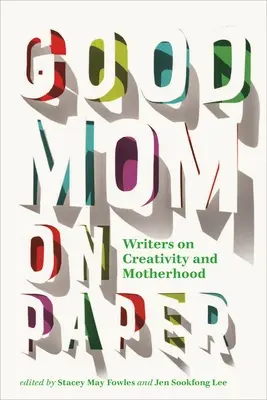 GOOD MOM ON PAPER

Writers on Creativity and Motherhood

edited by Stacey May Fowles and Jen Sookfong Lee